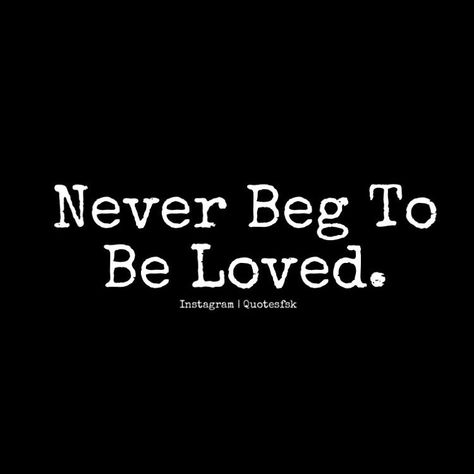 Never Beg To Be Loved.

Instagram | Quotesfsk